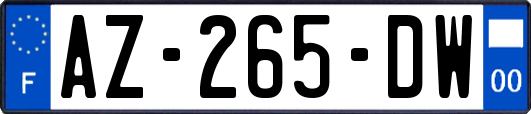 F
AZ-265-DW
00